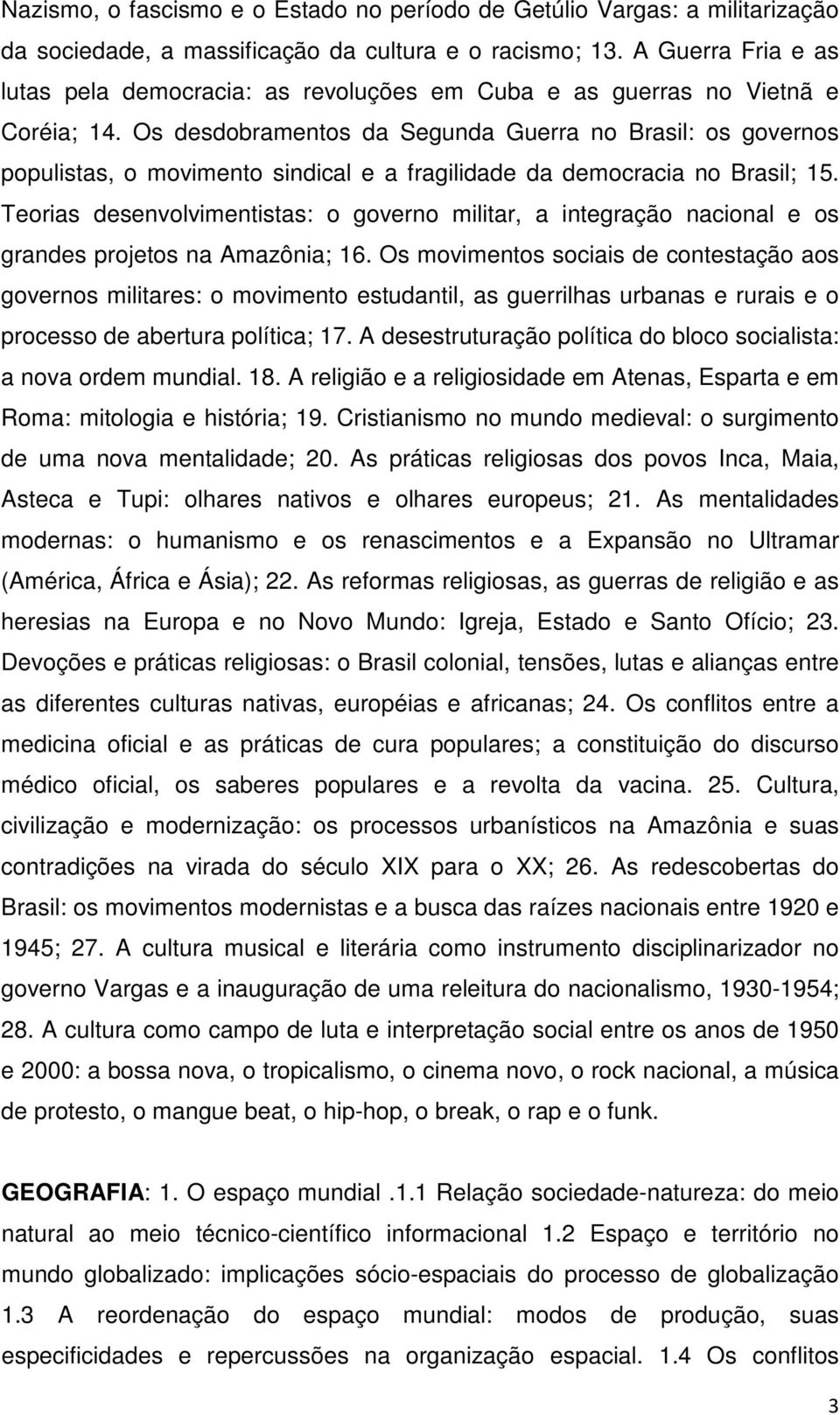 Nazismo, o fascismo e o Estado no período de Getúlio Vargas: a militarização da sociedade, a massificação da cultura e o racismo; 13. A Guerra Fria e as lutas pela democracia: as revoluções em Cuba e as guerras no Vietnã e Coréia; 14. Os desdobramentos da Segunda Guerra no Brasil: os governos populistas, o movimento sindical e a fragilidade da democracia no Brasil; 15. Teorias desenvolvimentistas: o governo militar, a integração nacional e os grandes projetos na Amazônia; 16. Os movimentos sociais de contestação aos governos militares: o movimento estudantil, as guerrilhas urbanas e rurais e o processo de abertura política; 17. A desestruturação política do bloco socialista: a nova ordem mundial. 18. A religião e a religiosidade em Atenas, Esparta e em Roma: mitologia e história; 19. Cristianismo no mundo medieval: o surgimento de uma nova mentalidade; 20. As práticas religiosas dos povos Inca, Maia, Asteca e Tupi: olhares nativos e olhares europeus; 21. As mentalidades modernas: o humanismo e os renascimentos e a Expansão no Ultramar (América, África e Ásia); 22. As reformas religiosas, as guerras de religião e as heresias na Europa e no Novo Mundo: Igreja, Estado e Santo Ofício; 23. Devoções e práticas religiosas: o Brasil colonial, tensões, lutas e alianças entre as diferentes culturas nativas, européias e africanas; 24. Os conflitos entre a medicina oficial e as práticas de cura populares; a constituição do discurso médico oficial, os saberes populares e a revolta da vacina. 25. Cultura, civilização e modernização: os processos urbanísticos na Amazônia e suas contradições na virada do século XIX para o XX; 26. As redescobertas do Brasil: os movimentos modernistas e a busca das raízes nacionais entre 1920 e 1945; 27. A cultura musical e literária como instrumento disciplinarizador no governo Vargas e a inauguração de uma releitura do nacionalismo, 1930-1954; 28. A cultura como campo de luta e interpretação social entre os anos de 1950 e 2000: a bossa nova, o tropicalismo, o cinema novo, o rock nacional, a música de protesto, o mangue beat, o hip-hop, o break, o rap e o funk.

GEOGRAFIA: 1. O espaço mundial .1.1 Relação sociedade-natureza: do meio natural ao meio técnico-científico informacional 1.2 Espaço e território no mundo globalizado: implicações sócio-espaciais do processo de globalização 1.3 A reordenação do espaço mundial: modos de produção, suas especificidades e repercussões na organização espacial. 1.4 Os conflitos

3